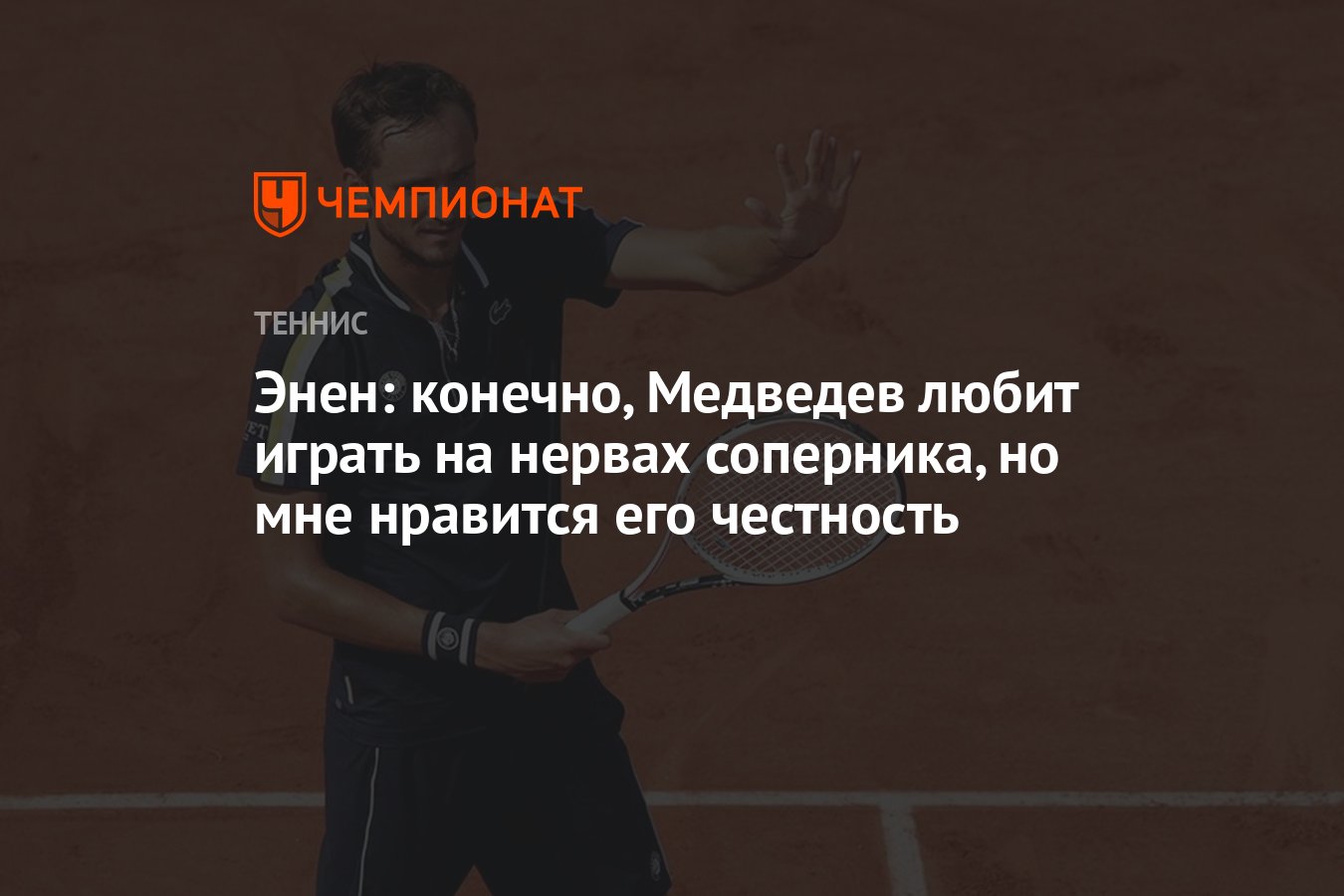 ЧЕМПИОНАТ

ТЕННИС

Энен: конечно, Медведев любит играть на нервах соперника, но мне нравится его честность